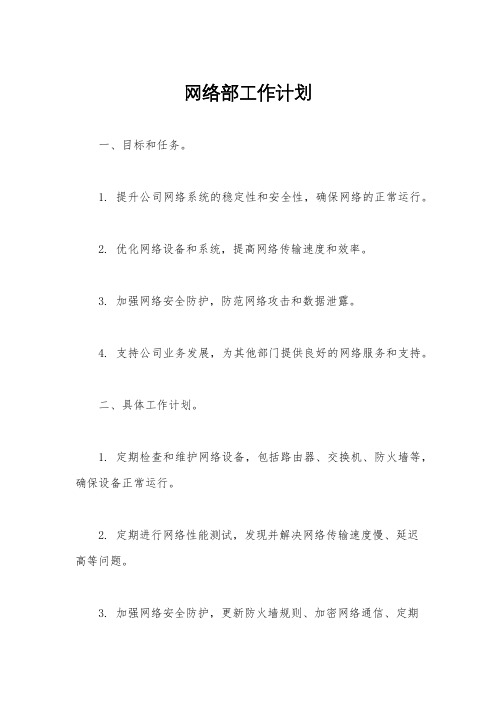 网络部工作计划

一、目标和任务。

1. 提升公司网络系统的稳定性和安全性，确保网络的正常运行。

2. 优化网络设备和系统，提高网络传输速度和效率。

3. 加强网络安全防护，防范网络攻击和数据泄露。

4. 支持公司业务发展，为其他部门提供良好的网络服务和支持。

二、具体工作计划。

1. 定期检查和维护网络设备，包括路由器、交换机、防火墙等，确保设备正常运行。

2. 定期进行网络性能测试，发现并解决网络传输速度慢、延迟高等问题。

3. 加强网络安全防护，更新防火墙规则、加密网络通信、定期